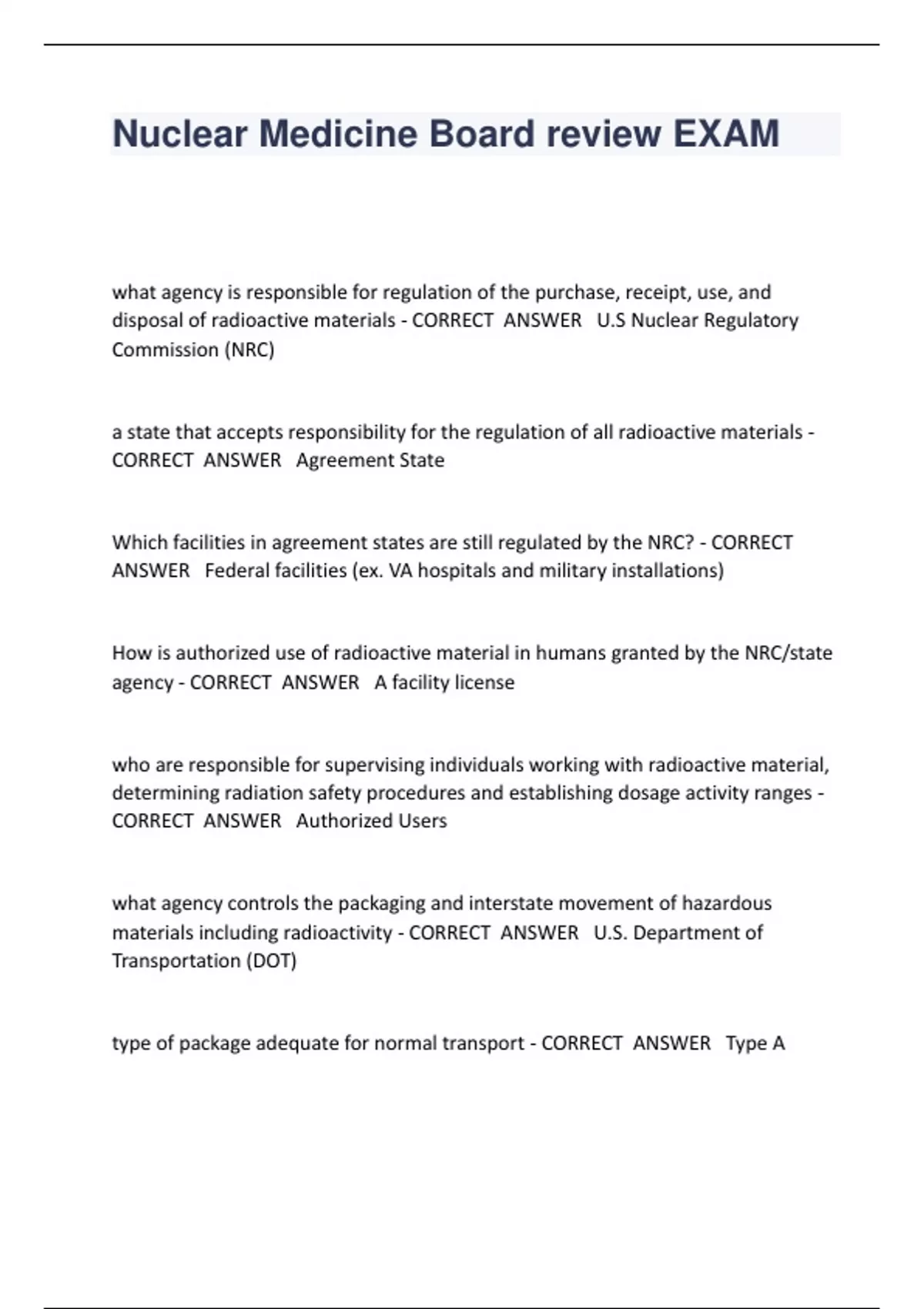 Nuclear Medicine Board review EXAM

what agency is responsible for regulation of the purchase, receipt, use, and disposal of radioactive materials - CORRECT ANSWER U.S Nuclear Regulatory Commission (NRC)

a state that accepts responsibility for the regulation of all radioactive materials - CORRECT ANSWER Agreement State

Which facilities in agreement states are still regulated by the NRC? - CORRECT ANSWER Federal facilities (ex. VA hospitals and military installations)

How is authorized use of radioactive material in humans granted by the NRC/state agency - CORRECT ANSWER A facility license

who are responsible for supervising individuals working with radioactive material, determining radiation safety procedures and establishing dosage activity ranges - CORRECT ANSWER Authorized Users

what agency controls the packaging and interstate movement of hazardous materials including radioactivity - CORRECT ANSWER U.S. Department of Transportation (DOT)

type of package adequate for normal transport - CORRECT ANSWER Type A